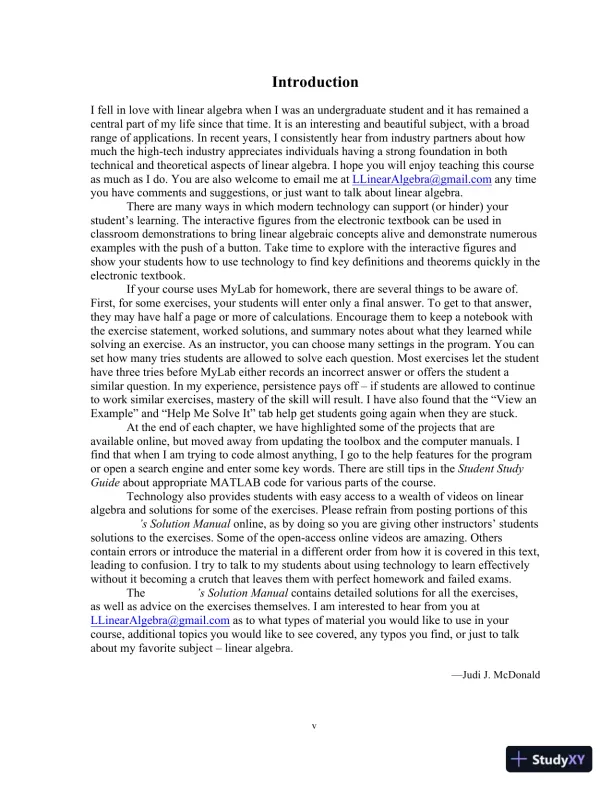 Introduction

I fell in love with linear algebra when I was an undergraduate student and it has remained a central part of my life since that time. It is an interesting and beautiful subject, with a broad range of applications. In recent years, I consistently hear from industry partners about how much the high-tech industry appreciates individuals having a strong foundation in both technical and theoretical aspects of linear algebra. I hope you will enjoy teaching this course as much as I do. You are also welcome to email me at LLinearAlgebra@gmail.com any time you have comments and suggestions, or just want to talk about linear algebra.

There are many ways in which modern technology can support (or hinder) your student's learning. The interactive figures from the electronic textbook can be used in classroom demonstrations to bring linear algebraic concepts alive and demonstrate numerous examples with the push of a button. Take time to explore with the interactive figures and show your students how to use technology to find key definitions and theorems quickly in the electronic textbook.

If your course uses MyLab for homework, there are several things to be aware of. First, for some exercises, your students will enter only a final answer. To get to that answer, they may have half a page or more of calculations. Encourage them to keep a notebook with the exercise statement, worked solutions, and summary notes about what they learned while solving an exercise. As an instructor, you can choose many settings in the program. You can set how many tries students are allowed to solve each question. Most exercises let the student have three tries before MyLab either records an incorrect answer or offers the student a similar question. In my experience, persistence pays off – if students are allowed to continue to work similar exercises, mastery of the skill will result. I have also found that the "View an Example" and "Help Me Solve It" tab help get students going again when they are stuck.

At the end of each chapter, we have highlighted some of the projects that are available online, but moved away from updating the toolbox and the computer manuals. I find that when I am trying to code almost anything, I go to the help features for the program or open a search engine and enter some key words. There are still tips in the Student Study Guide about appropriate MATLAB code for various parts of the course.

Technology also provides students with easy access to a wealth of videos on linear algebra and solutions for some of the exercises. Please refrain from posting portions of this 's Solution Manual online, as by doing so you are giving other instructors' students solutions to the exercises. Some of the open-access online videos are amazing. Others contain errors or introduce the material in a different order from how it is covered in this text, leading to confusion. I try to talk to my students about using technology to learn effectively without it becoming a crutch that leaves them with perfect homework and failed exams.

The 's Solution Manual contains detailed solutions for all the exercises, as well as advice on the exercises themselves. I am interested to hear from you at LLinearAlgebra@gmail.com as to what types of material you would like to use in your course, additional topics you would like to see covered, any typos you find, or just to talk about my favorite subject – linear algebra.

—Judi J. McDonald

v

StudyXY